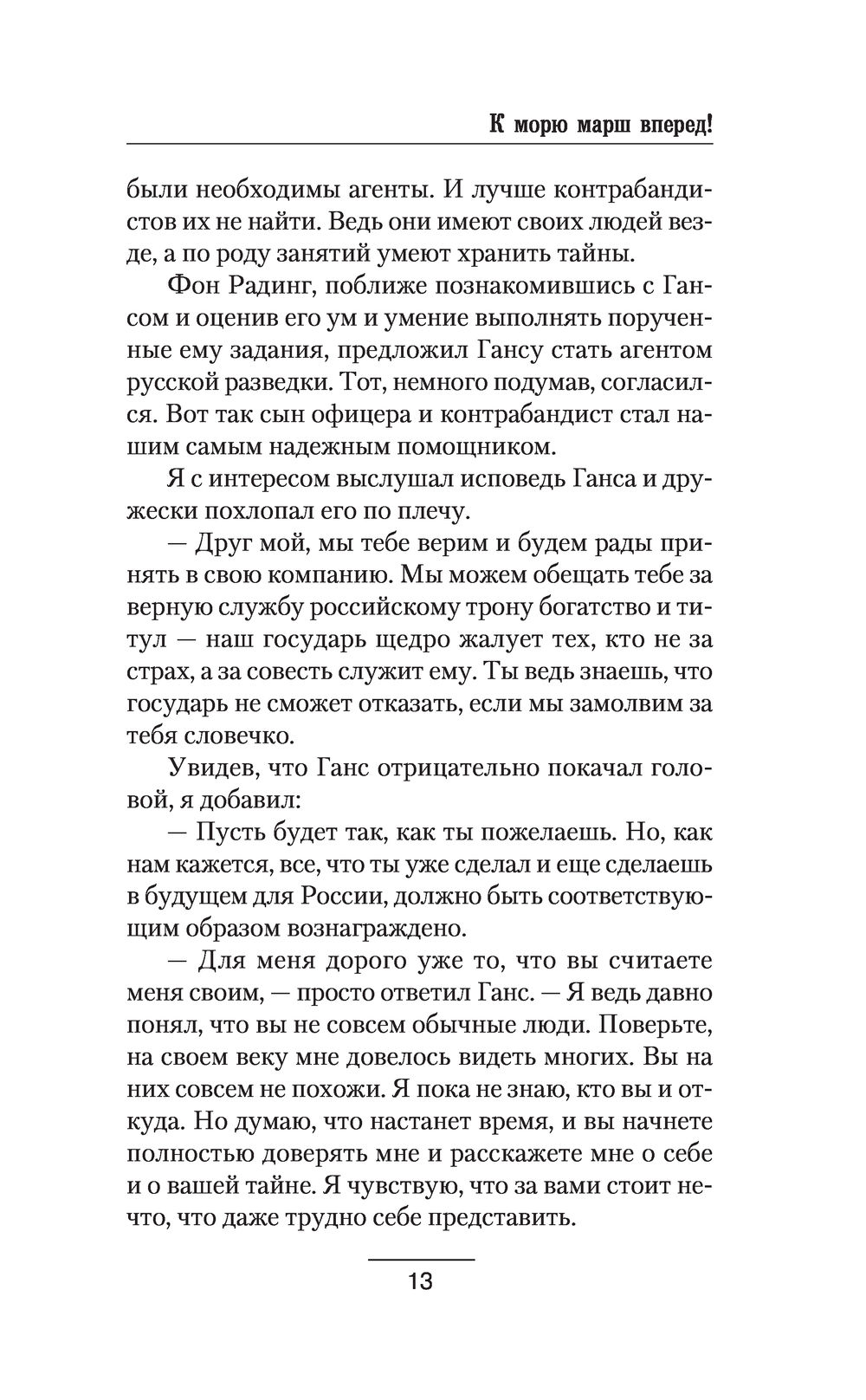 К морю марш вперед!

были необходимы агенты. И лучше контрабандистов их не найти. Ведь они имеют своих людей везде, а по роду занятий умеют хранить тайны.

Фон Радинг, поближе познакомившись с Гансом и оценив его ум и умение выполнять порученные ему задания, предложил Гансу стать агентом русской разведки. Тот, немного подумав, согласился. Вот так сын офицера и контрабандист стал нашим самым надежным помощником.

Я с интересом выслушал исповедь Ганса и дружески похлопал его по плечу.

— Друг мой, мы тебе верим и будем рады принять в свою компанию. Мы можем обещать тебе за верную службу российскому трону богатство и титул — наш государь щедро жалует тех, кто не за страх, а за совесть служит ему. Ты ведь знаешь, что государь не сможет отказать, если мы замолвим за тебя словечко.

Увидев, что Ганс отрицательно покачал головой, я добавил:

— Пусть будет так, как ты пожелаешь. Но, как нам кажется, все, что ты уже сделал и еще сделаешь в будущем для России, должно быть соответствующим образом вознаграждено.

— Для меня дорого уже то, что вы считаете меня своим, — просто ответил Ганс. — Я ведь давно понял, что вы не совсем обычные люди. Поверьте, на своем веку мне довелось видеть многих. Вы на них совсем не похожи. Я пока не знаю, кто вы и откуда. Но думаю, что настанет время, и вы начнете полностью доверять мне и расскажете мне о себе и о вашей тайне. Я чувствую, что за вами стоит нечто, что даже трудно себе представить.

13